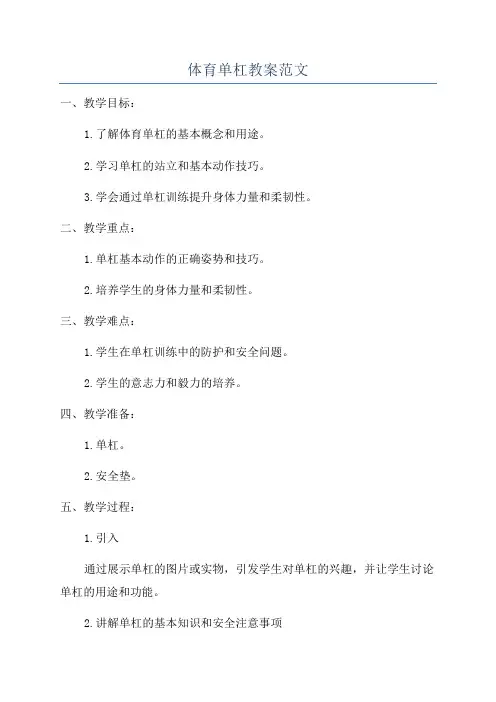 体育单杠教案范文

一、教学目标：

1.了解体育单杠的基本概念和用途。

2.学习单杠的站立和基本动作技巧。

3.学会通过单杠训练提升身体力量和柔韧性。

二、教学重点：

1.单杠基本动作的正确姿势和技巧。

2.培养学生的身体力量和柔韧性。

三、教学难点：

1.学生在单杠训练中的防护和安全问题。

2.学生的意志力和毅力的培养。

四、教学准备：

1.单杠。

2.安全垫。

五、教学过程：

1.引入

通过展示单杠的图片或实物，引发学生对单杠的兴趣，并让学生讨论单杠的用途和功能。

2.讲解单杠的基本知识和安全注意事项